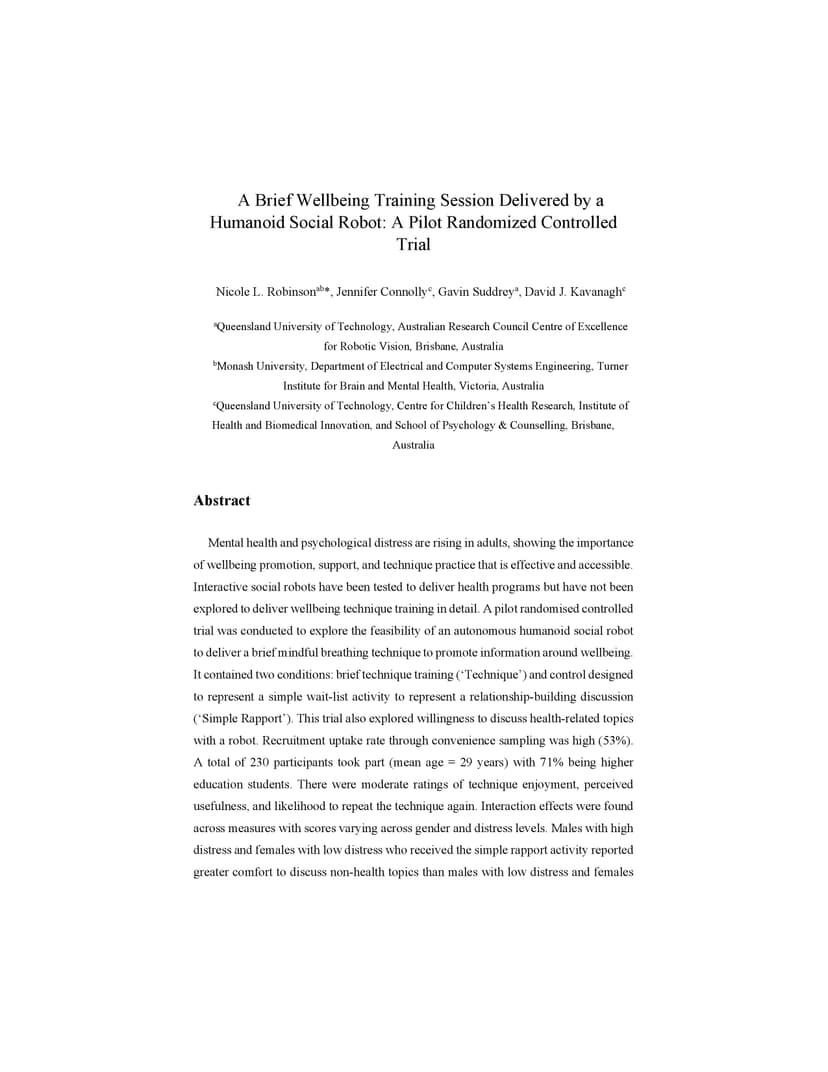 A Brief Wellbeing Training Session Delivered by a Humanoid Social Robot: A Pilot Randomized Controlled Trial

Nicole L. Robinson$^{ab*}$, Jennifer Connolly$^{c}$, Gavin Suddrey$^{a}$, David J. Kavanagh$^{c}$

$^{a}$Queensland University of Technology, Australian Research Council Centre of Excellence for Robotic Vision, Brisbane, Australia

$^{b}$Monash University, Department of Electrical and Computer Systems Engineering, Turner Institute for Brain and Mental Health, Victoria, Australia

$^{c}$Queensland University of Technology, Centre for Children's Health Research, Institute of Health and Biomedical Innovation, and School of Psychology & Counselling, Brisbane, Australia

Abstract

Mental health and psychological distress are rising in adults, showing the importance of wellbeing promotion, support, and technique practice that is effective and accessible. Interactive social robots have been tested to deliver health programs but have not been explored to deliver wellbeing technique training in detail. A pilot randomised controlled trial was conducted to explore the feasibility of an autonomous humanoid social robot to deliver a brief mindful breathing technique to promote information around wellbeing. It contained two conditions: brief technique training ('Technique') and control designed to represent a simple wait-list activity to represent a relationship-building discussion ('Simple Rapport'). This trial also explored willingness to discuss health-related topics with a robot. Recruitment uptake rate through convenience sampling was high (53%). A total of 230 participants took part (mean age = 29 years) with 71% being higher education students. There were moderate ratings of technique enjoyment, perceived usefulness, and likelihood to repeat the technique again. Interaction effects were found across measures with scores varying across gender and distress levels. Males with high distress and females with low distress who received the simple rapport activity reported greater comfort to discuss non-health topics than males with low distress and females